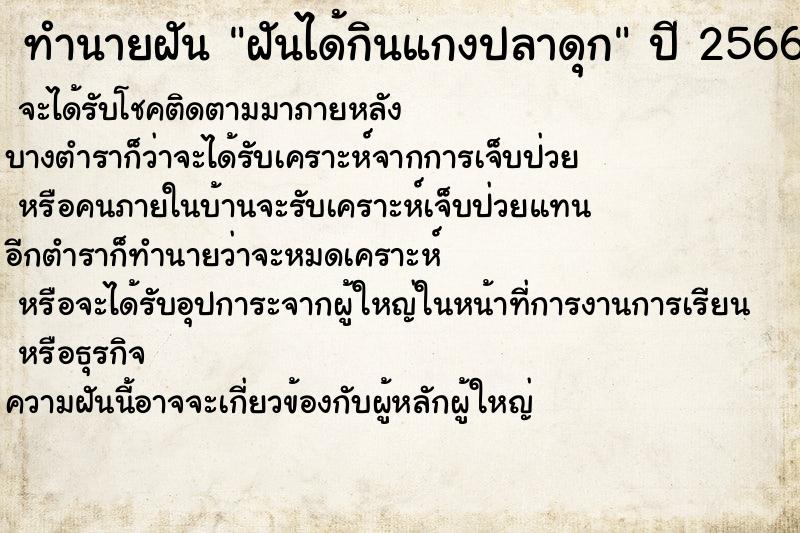 ทำนายฝัน "ฝันได้กินแกงปลาดุก" ปี 2566

จะได้รับโชคติดตามมาภายหลัง
บางตำราก็ว่าจะได้รับเคราะห์จากการเจ็บป่วย
หรือคนภายในบ้านจะรับเคราะห์เจ็บป่วยแทน
อีกตำราก็ทำนายว่าจะหมดเคราะห์
หรือจะได้รับอุปการะจากผู้ใหญ่ในหน้าที่การงานการเรียน
หรือธุรกิจ
ความฝันนี้อาจจะเกี่ยวข้องกับผู้หลักผู้ใหญ่